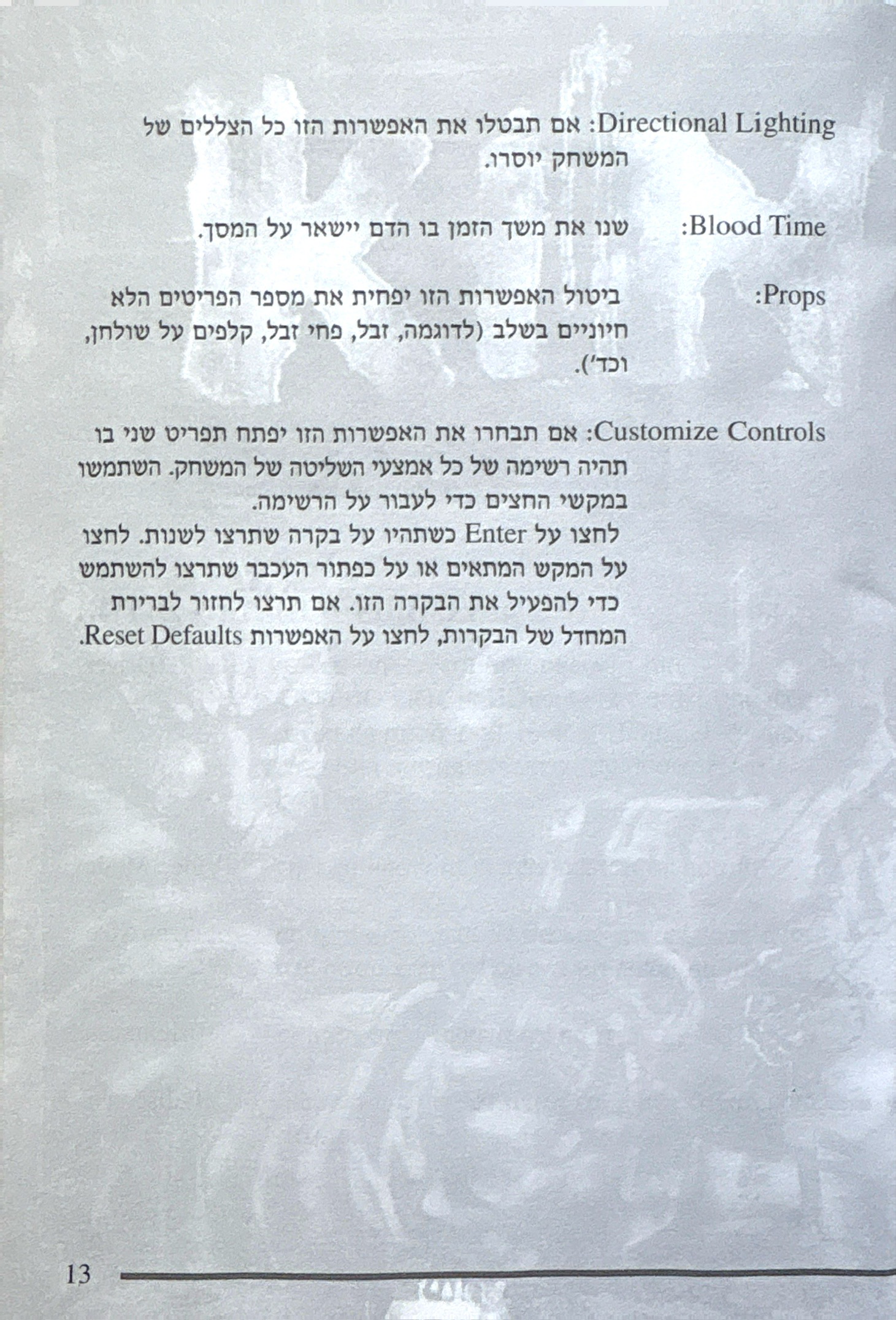 Directional Lighting: אם תבטלו את האפשרות הזו כל הצללים של המשחק יוסרו.

Blood Time: שנו את משך הזמן בו הדם יישאר על המסך.

Props: ביטול האפשרות הזו יפחית את מספר הפריטים הלא חיוניים בשלב (לדוגמה, זבל, פחי זבל, קלפים על שולחן, וכד').

Customize Controls: אם תבחרו את האפשרות הזו יפתח תפריט שני בו תהיה רשימה של כל אמצעי השליטה של המשחק. השתמשו במקשי החצים כדי לעבור על הרשימה.
לחצו על Enter כשתהיו על בקרה שתרצו לשנות. לחצו על המקש המתאים או על כפתור העכבר שתרצו להשתמש כדי להפעיל את הבקרה הזו. אם תרצו לחזור לברירת המחדל של הבקרות, לחצו על האפשרות Reset Defaults.

13